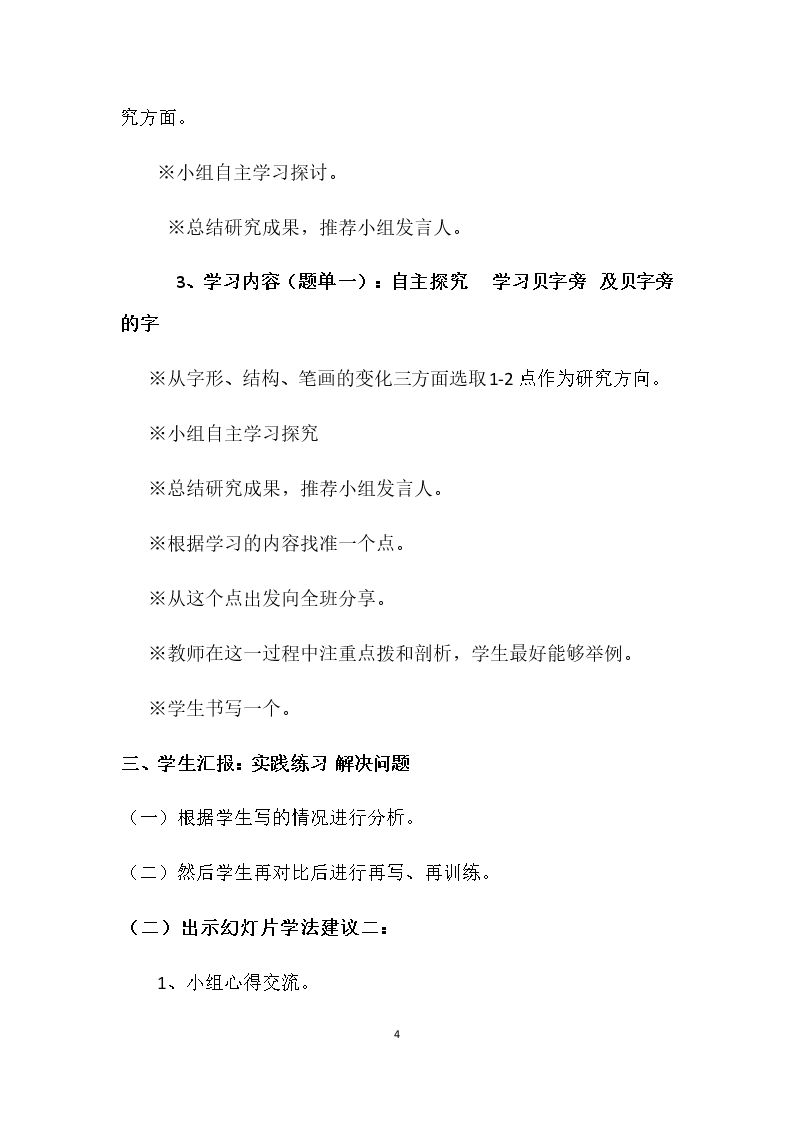 究方面。

※小组自主学习探讨。

※总结研究成果，推荐小组发言人。

3、学习内容（题单一）：自主探究 学习贝字旁 及贝字旁的字

※从字形、结构、笔画的变化三方面选取1-2点作为研究方向。

※小组自主学习探究

※总结研究成果，推荐小组发言人。

※根据学习的内容找准一个点。

※从这个点出发向全班分享。

※教师在这一过程中注重点拨和剖析，学生最好能够举例。

※学生书写一个。

三、学生汇报：实践练习 解决问题

（一）根据学生写的情况进行分析。

（二）然后学生再对比后进行再写、再训练。

（二）出示幻灯片学法建议二：

1、小组心得交流。

4